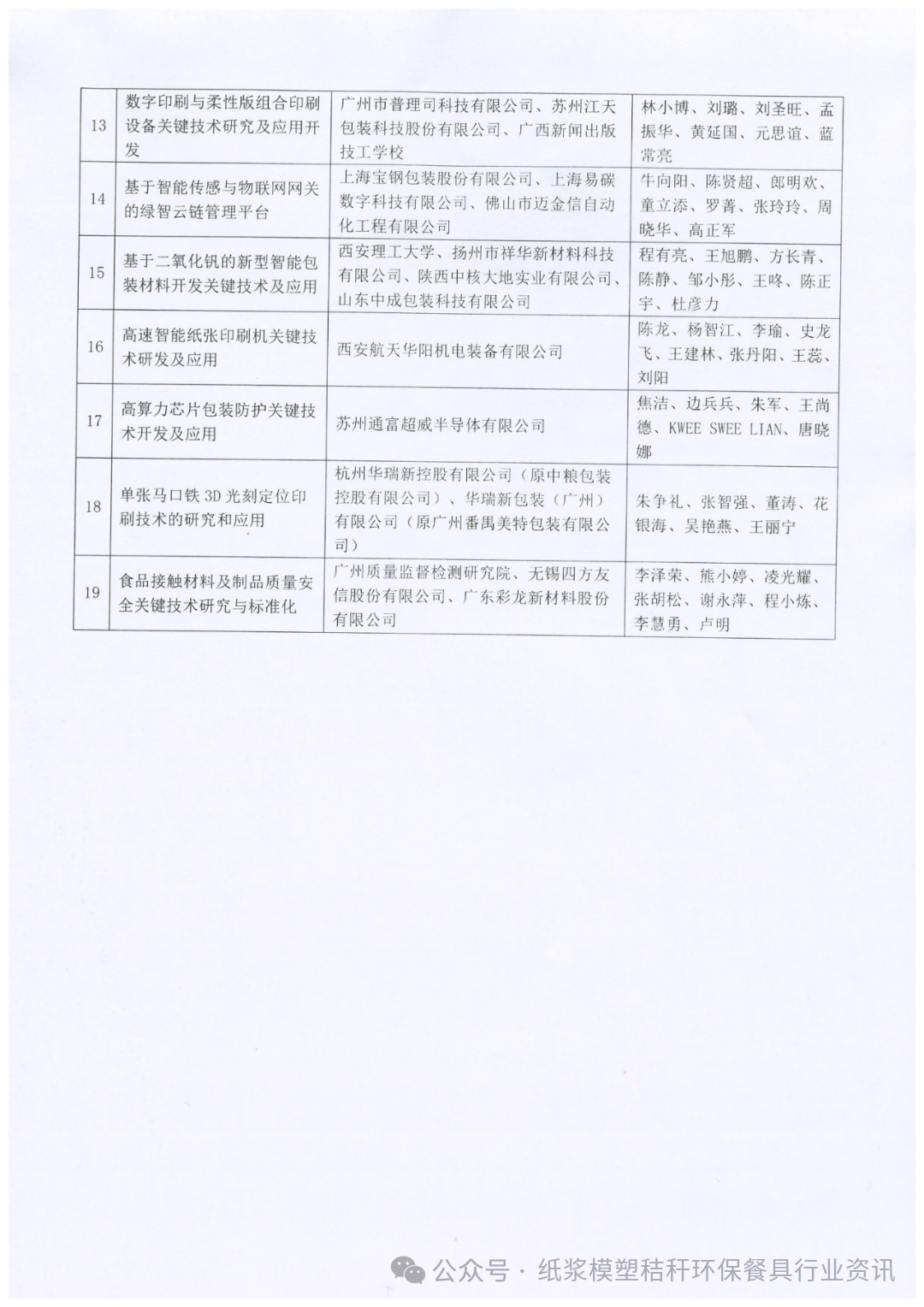 | 13 | 数字印刷与柔性版组合印刷设备关键技术研究及应用开发 | 广州市普理司科技有限公司、苏州江天包装科技股份有限公司、广西新闻出版技工学校 | 林小博、刘璐、刘圣旺、孟振华、黄延国、元思谊、蓝常亮 |
|---|---|---|---|
| 14 | 基于智能传感与物联网网关的绿智云链管理平台 | 上海宝钢包装股份有限公司、上海易碳数字科技有限公司、佛山市迈金信自动化工程有限公司 | 牛向阳、陈贤超、郎明欢、童立添、罗菁、张玲玲、周晓华、高正军 |
| 15 | 基于二氧化钒的新型智能包装材料开发关键技术及应用 | 西安理工大学、扬州市祥华新材料科技有限公司、陕西中核大地实业有限公司、山东中成包装科技有限公司 | 程有亮、王旭鹏、方长青、陈静、邹小彤、王咚、陈正宇、杜彦力 |
| 16 | 高速智能纸张印刷机关键技术研发及应用 | 西安航天华阳机电装备有限公司 | 陈龙、杨智江、李瑜、史龙飞、王建林、张丹阳、王蕊、刘阳 |
| 17 | 高算力芯片包装防护关键技术开发及应用 | 苏州通富超威半导体有限公司 | 焦洁、边兵兵、朱军、王尚德、KWEE SWEE LIAN、唐晓娜 |
| 18 | 单张马口铁 3D 光刻定位印刷技术的研究和应用 | 杭州华瑞新控股有限公司（原中粮包装控股有限公司）、华瑞新包装（广州）有限公司（原广州番禺美特包装有限公司） | 朱争礼、张智强、董涛、花银海、吴艳燕、王丽宁 |
| 19 | 食品接触材料及制品质量安全关键技术研究与标准化 | 广州质量监督检测研究院、无锡四方友信股份有限公司、广东彩龙新材料股份有限公司 | 李泽荣、熊小婷、凌光耀、张胡松、谢永萍、程小炼、李慧勇、卢明 |

公众号 · 纸浆模塑秸秆环保餐具行业资讯